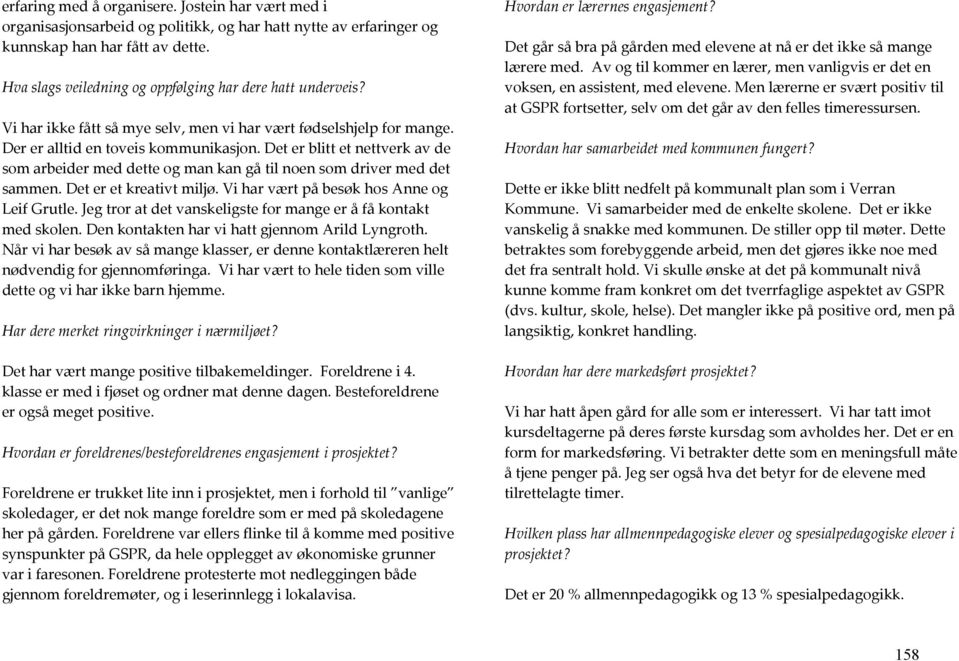 erfaring med å organisere. Jostein har vært med i organisasjonsarbeid og politikk, og har hatt nytte av erfaringer og kunnskap han har fått av dette.

Hva slags veiledning og oppfølging har dere hatt underveis?

Vi har ikke fått så mye selv, men vi har vært fødselshjelp for mange. Der er alltid en toveis kommunikasjon. Det er blitt et nettverk av de som arbeider med dette og man kan gå til noen som driver med det sammen. Det er et kreativt miljø. Vi har vært på besøk hos Anne og Leif Grutle. Jeg tror at det vanskeligste for mange er å få kontakt med skolen. Den kontakten har vi hatt gjennom Arild Lyngroth. Når vi har besøk av så mange klasser, er denne kontaktlæreren helt nødvendig for gjennomføringa. Vi har vært to hele tiden som ville dette og vi har ikke barn hjemme.

Har dere merket ringvirkninger i nærmiljøet?

Det har vært mange positive tilbakemeldinger. Foreldrene i 4. klasse er med i fjøset og ordner mat denne dagen. Besteforeldrene er også meget positive.

Hvordan er foreldrenes/besteforeldrenes engasjement i prosjektet?

Foreldrene er trukket lite inn i prosjektet, men i forhold til "vanlige" skoledager, er det nok mange foreldre som er med på skoledagene her på gården. Foreldrene var ellers flinke til å komme med positive synspunkter på GSPR, da hele opplegget av økonomiske grunner var i faresonen. Foreldrene protesterte mot nedleggingen både gjennom foreldremøter, og i leserinnlegg i lokalavisa.

Hvordan er lærernes engasjement?

Det går så bra på gården med elevene at nå er det ikke så mange lærere med. Av og til kommer en lærer, men vanligvis er det en voksen, en assistent, med elevene. Men lærerne er svært positiv til at GSPR fortsetter, selv om det går av den felles timeressursen.

Hvordan har samarbeidet med kommunen fungert?

Dette er ikke blitt nedfelt på kommunalt plan som i Verran Kommune. Vi samarbeider med de enkelte skolene. Det er ikke vanskelig å snakke med kommunen. De stiller opp til møter. Dette betraktes som forebyggende arbeid, men det gjøres ikke noe med det fra sentralt hold. Vi skulle ønske at det på kommunalt nivå kunne komme fram konkret om det tverrfaglige aspektet av GSPR (dvs. kultur, skole, helse). Det mangler ikke på positive ord, men på langsiktig, konkret handling.

Hvordan har dere markedsført prosjektet?

Vi har hatt åpen gård for alle som er interessert. Vi har tatt imot kursdeltagerne på deres første kursdag som avholdes her. Det er en form for markedsføring. Vi betrakter dette som en meningsfull måte å tjene penger på. Jeg ser også hva det betyr for de elevene med tilrettelagte timer.

Hvilken plass har allmennpedagogiske elever og spesialpedagogiske elever i prosjektet?

Det er 20 % allmennpedagogikk og 13 % spesialpedagogikk.

158